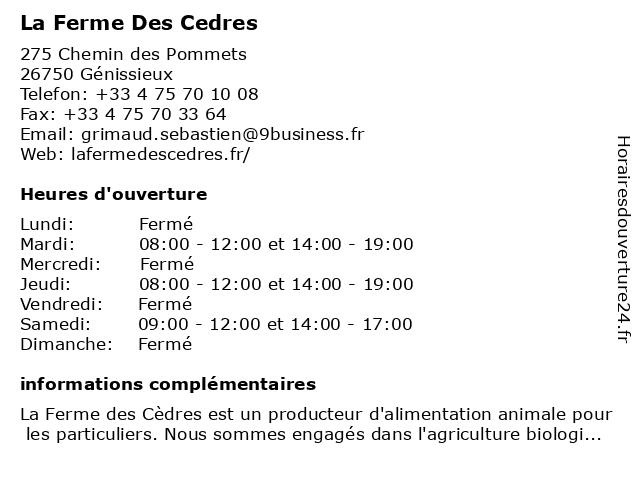 La Ferme Des Cedres

275 Chemin des Pommets
26750 Génissieux
Telefon: +33 4 75 70 10 08
Fax: +33 4 75 70 33 64
Email: grimaud.sebastien@9business.fr
Web: lafermedescedres.fr/

Heures d'ouverture

Lundi: Fermé
Mardi: 08:00 - 12:00 et 14:00 - 19:00
Mercredi: Fermé
Jeudi: 08:00 - 12:00 et 14:00 - 19:00
Vendredi: Fermé
Samedi: 09:00 - 12:00 et 14:00 - 17:00
Dimanche: Fermé

informations complémentaires

La Ferme des Cèdres est un producteur d'alimentation animale pour les particuliers. Nous sommes engagés dans l'agriculture biologi...

Horairesdouverture24.fr